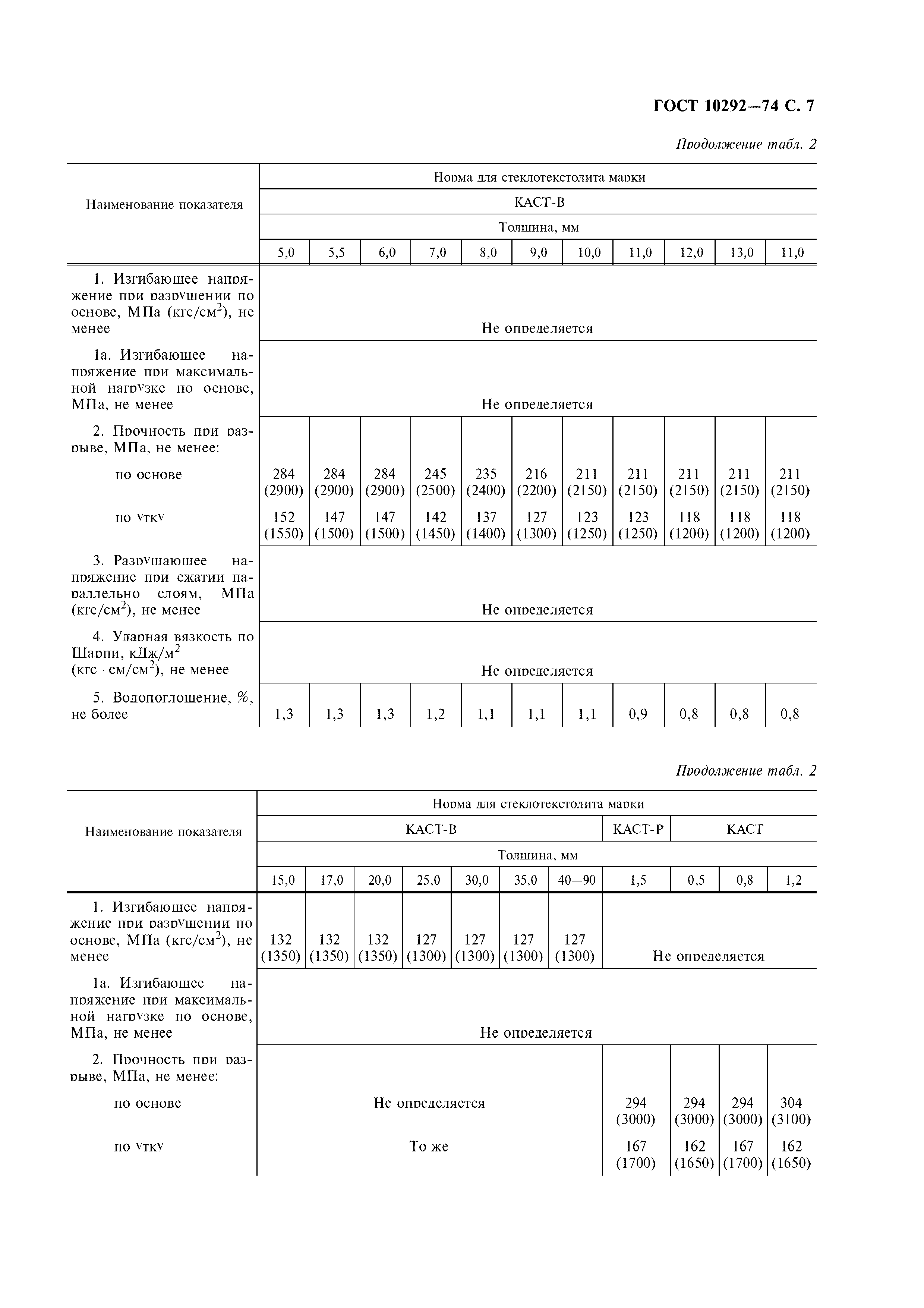 ГОСТ 10292—74 С. 7

Продолжение табл. 2

| Наименование показателя | Норма для стеклотекстолита марки | | | | | | | | | | |
|---|---|---|---|---|---|---|---|---|---|---|---|
| | КАСТ-В | | | | | | | | | | |
| | Толщина, мм | | | | | | | | | | |
| | 5,0 | 5,5 | 6,0 | 7,0 | 8,0 | 9,0 | 10,0 | 11,0 | 12,0 | 13,0 | 11,0 |
| 1. Изгибающее напряжение при разрушении по основе, МПа (кгс/см$^2$), не менее | Не определяется | | | | | | | | | | |
| 1а. Изгибающее напряжение при максимальной нагрузке по основе, МПа, не менее | Не определяется | | | | | | | | | | |
| 2. Прочность при разрыве, МПа, не менее: | | | | | | | | | | | |
| по основе | 284 (2900) | 284 (2900) | 284 (2900) | 245 (2500) | 235 (2400) | 216 (2200) | 211 (2150) | 211 (2150) | 211 (2150) | 211 (2150) | 211 (2150) |
| по утку | 152 (1550) | 147 (1500) | 147 (1500) | 142 (1450) | 137 (1400) | 127 (1300) | 123 (1250) | 123 (1250) | 118 (1200) | 118 (1200) | 118 (1200) |
| 3. Разрушающее напряжение при сжатии параллельно слоям, МПа (кгс/см$^2$), не менее | Не определяется | | | | | | | | | | |
| 4. Ударная вязкость по Шарпи, кДж/м$^2$ (кгс · см/см$^2$), не менее | Не определяется | | | | | | | | | | |
| 5. Водопоглощение, %, не более | 1,3 | 1,3 | 1,3 | 1,2 | 1,1 | 1,1 | 1,1 | 0,9 | 0,8 | 0,8 | 0,8 |

Продолжение табл. 2

| Наименование показателя | Норма для стеклотекстолита марки | | | | | | | | | | |
|---|---|---|---|---|---|---|---|---|---|---|---|
| | КАСТ-В | | | | | | | КАСТ-Р | КАСТ | | |
| | Толщина, мм | | | | | | | | | | |
| | 15,0 | 17,0 | 20,0 | 25,0 | 30,0 | 35,0 | 40—90 | 1,5 | 0,5 | 0,8 | 1,2 |
| 1. Изгибающее напряжение при разрушении по основе, МПа (кгс/см$^2$), не менее | 132 (1350) | 132 (1350) | 132 (1350) | 127 (1300) | 127 (1300) | 127 (1300) | 127 (1300) | Не определяется | | | |
| 1а. Изгибающее напряжение при максимальной нагрузке по основе, МПа, не менее | Не определяется | | | | | | | | | | |
| 2. Прочность при разрыве, МПа, не менее: | | | | | | | | | | | |
| по основе | Не определяется | | | | | | | 294 (3000) | 294 (3000) | 294 (3000) | 304 (3100) |
| по утку | То же | | | | | | | 167 (1700) | 162 (1650) | 167 (1700) | 162 (1650) |